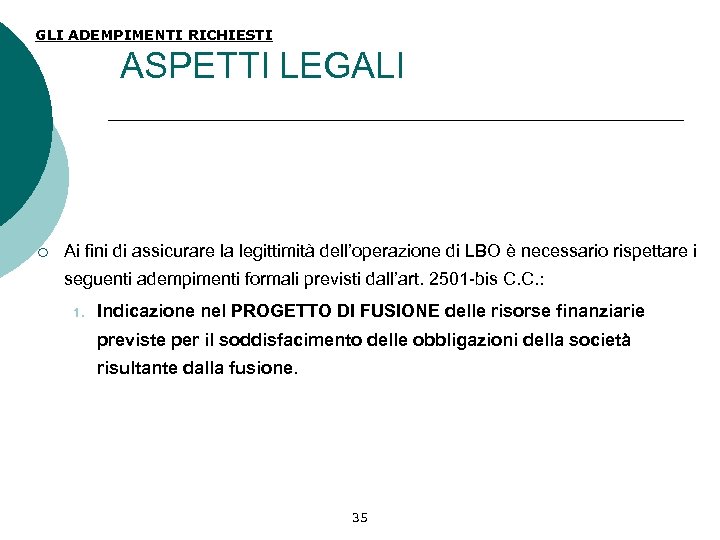 GLI ADEMPIMENTI RICHIESTI

ASPETTI LEGALI

Ai fini di assicurare la legittimità dell'operazione di LBO è necessario rispettare i seguenti adempimenti formali previsti dall'art. 2501-bis C.C.:

1. Indicazione nel PROGETTO DI FUSIONE delle risorse finanziarie previste per il soddisfacimento delle obbligazioni della società risultante dalla fusione.

35